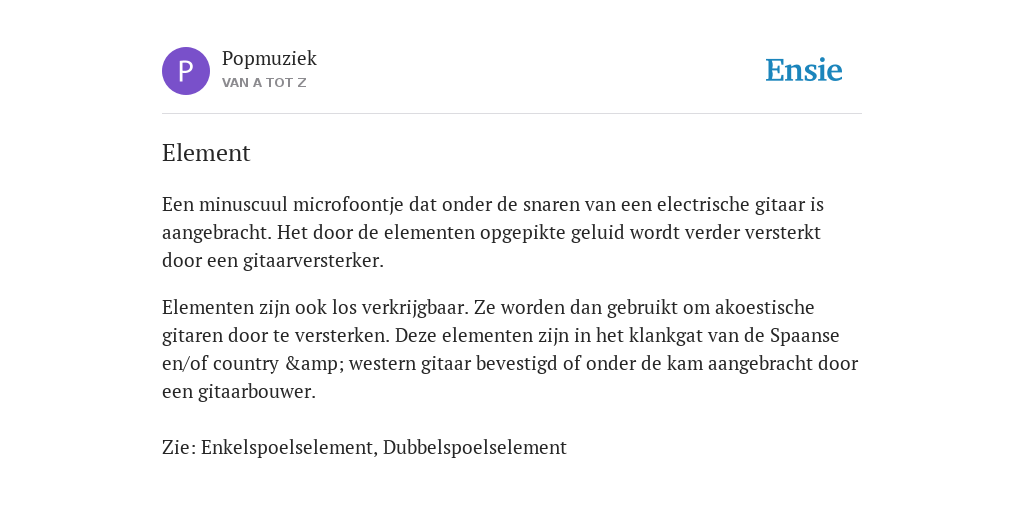 P

Popmuziek
VAN A TOT Z

Ensie

Element

Een minuscuul microfoontje dat onder de snaren van een electrische gitaar is aangebracht. Het door de elementen opgepikte geluid wordt verder versterkt door een gitaarversterker.

Elementen zijn ook los verkrijgbaar. Ze worden dan gebruikt om akoestische gitaren door te versterken. Deze elementen zijn in het klankgat van de Spaanse en/of country &amp; western gitaar bevestigd of onder de kam aangebracht door een gitaarbouwer.

Zie: Enkelspoelselement, Dubbelspoelselement